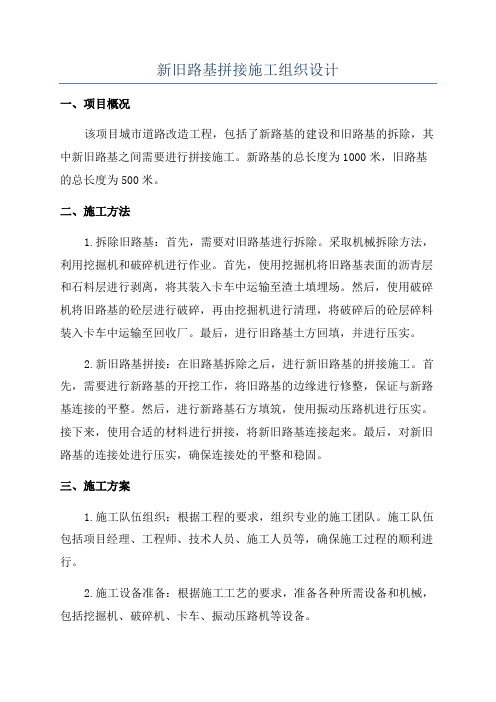 新旧路基拼接施工组织设计

一、项目概况

该项目城市道路改造工程，包括了新路基的建设和旧路基的拆除，其中新旧路基之间需要进行拼接施工。新路基的总长度为1000米，旧路基的总长度为500米。

二、施工方法

1.拆除旧路基：首先，需要对旧路基进行拆除。采取机械拆除方法，利用挖掘机和破碎机进行作业。首先，使用挖掘机将旧路基表面的沥青层和石料层进行剥离，将其装入卡车中运输至渣土填埋场。然后，使用破碎机将旧路基的砼层进行破碎，再由挖掘机进行清理，将破碎后的砼层碎料装入卡车中运输至回收厂。最后，进行旧路基土方回填，并进行压实。

2.新旧路基拼接：在旧路基拆除之后，进行新旧路基的拼接施工。首先，需要进行新路基的开挖工作，将旧路基的边缘进行修整，保证与新路基连接的平整。然后，进行新路基石方填筑，使用振动压路机进行压实。接下来，使用合适的材料进行拼接，将新旧路基连接起来。最后，对新旧路基的连接处进行压实，确保连接处的平整和稳固。

三、施工方案

1.施工队伍组织：根据工程的要求，组织专业的施工团队。施工队伍包括项目经理、工程师、技术人员、施工人员等，确保施工过程的顺利进行。

2.施工设备准备：根据施工工艺的要求，准备各种所需设备和机械，包括挖掘机、破碎机、卡车、振动压路机等设备。